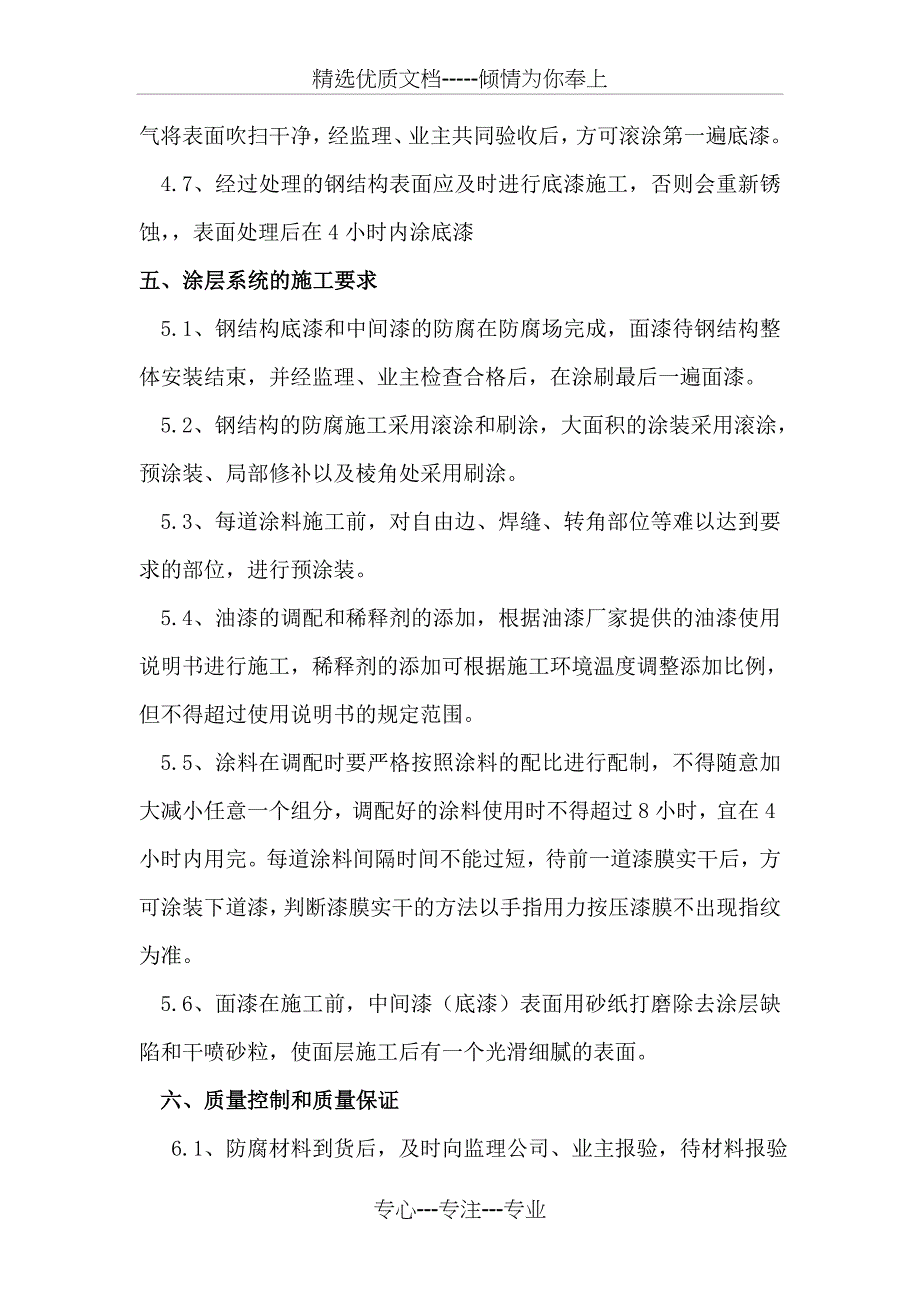 精选优质文档-----倾情为你奉上

气将表面吹扫干净，经监理、业主共同验收后，方可滚涂第一遍底漆。

4.7、经过处理的钢结构表面应及时进行底漆施工，否则会重新锈蚀，，表面处理后在 4 小时内涂底漆

五、涂层系统的施工要求

5.1、钢结构底漆和中间漆的防腐在防腐场完成，面漆待钢结构整体安装结束，并经监理、业主检查合格后，在涂刷最后一遍面漆。

5.2、钢结构的防腐施工采用滚涂和刷涂，大面积的涂装采用滚涂，预涂装、局部修补以及棱角处采用刷涂。

5.3、每道涂料施工前，对自由边、焊缝、转角部位等难以达到要求的部位，进行预涂装。

5.4、油漆的调配和稀释剂的添加，根据油漆厂家提供的油漆使用说明书进行施工，稀释剂的添加可根据施工环境温度调整添加比例，但不得超过使用说明书的规定范围。

5.5、涂料在调配时要严格按照涂料的配比进行配制，不得随意加大减小任意一个组分，调配好的涂料使用时不得超过 8 小时，宜在 4 小时内用完。每道涂料间隔时间不能过短，待前一道漆膜实干后，方可涂装下道漆，判断漆膜实干的方法以手指用力按压漆膜不出现指纹为准。

5.6、面漆在施工前，中间漆（底漆）表面用砂纸打磨除去涂层缺陷和干喷砂粒，使面层施工后有一个光滑细腻的表面。

六、质量控制和质量保证

6.1、防腐材料到货后，及时向监理公司、业主报验，待材料报验

专心---专注---专业